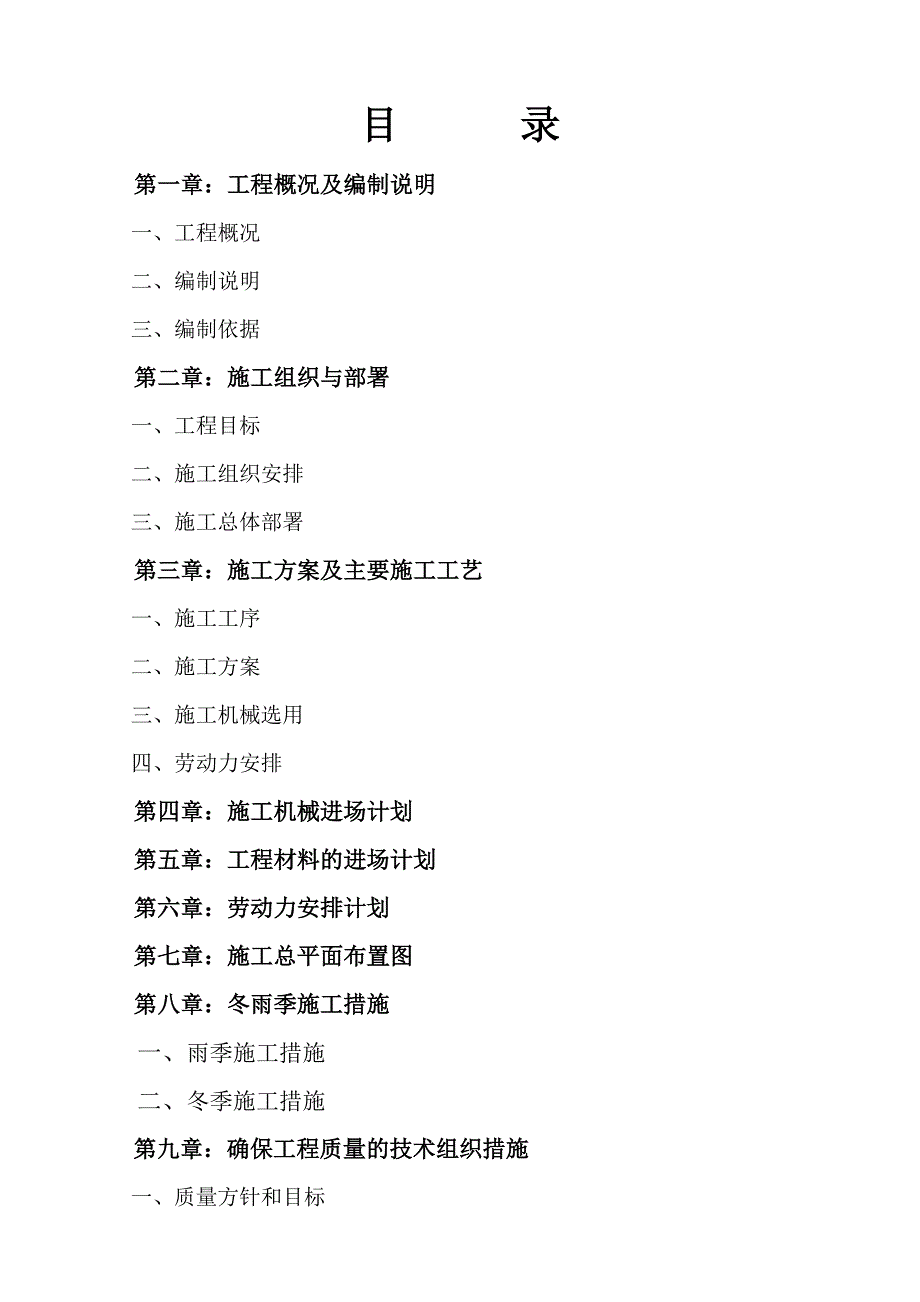 目　　录

第一章：工程概况及编制说明

一、工程概况

二、编制说明

三、编制依据

第二章：施工组织与部署

一、工程目标

二、施工组织安排

三、施工总体部署

第三章：施工方案及主要施工工艺

一、施工工序

二、施工方案

三、施工机械选用

四、劳动力安排

第四章：施工机械进场计划

第五章：工程材料的进场计划

第六章：劳动力安排计划

第七章：施工总平面布置图

第八章：冬雨季施工措施

一、雨季施工措施

二、冬季施工措施

第九章：确保工程质量的技术组织措施

一、质量方针和目标